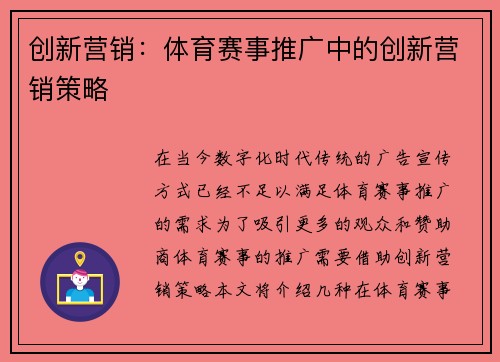 创新营销：体育赛事推广中的创新营销策略

在当今数字化时代传统的广告宣传方式已经不足以满足体育赛事推广的需求为了吸引更多的观众和赞助商体育赛事的推广需要借助创新营销策略本文将介绍几种在体育赛事